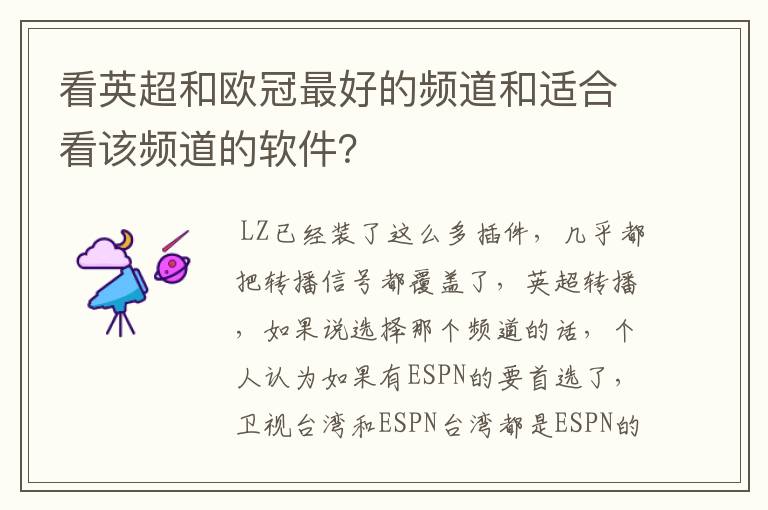 看英超和欧冠最好的频道和适合看该频道的软件?

LZ已经装了这么多插件，几乎都把转播信号都覆盖了，英超转播，如果说选择那个频道的话，个人认为如果有ESPN的要首选了，卫视台湾和ESPN台湾都是ESPN的